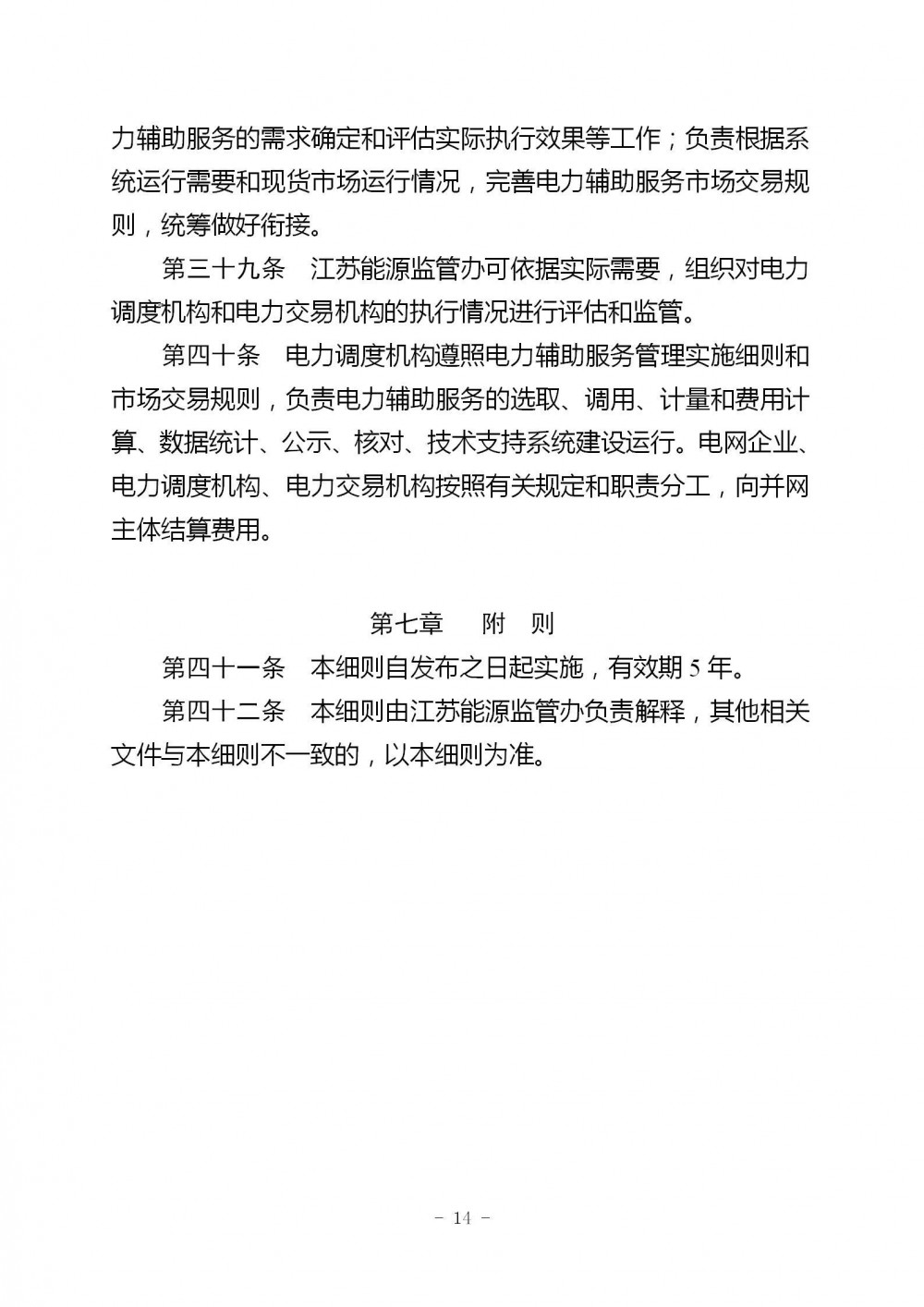 力辅助服务的需求确定和评估实际执行效果等工作；负责根据系统运行需要和现货市场运行情况，完善电力辅助服务市场交易规则，统筹做好衔接。

第三十九条　江苏能源监管办可依据实际需要，组织对电力调度机构和电力交易机构的执行情况进行评估和监管。

第四十条　电力调度机构遵照电力辅助服务管理实施细则和市场交易规则，负责电力辅助服务的选取、调用、计量和费用计算、数据统计、公示、核对、技术支持系统建设运行。电网企业、电力调度机构、电力交易机构按照有关规定和职责分工，向并网主体结算费用。

第七章　附　则

第四十一条　本细则自发布之日起实施，有效期 5 年。

第四十二条　本细则由江苏能源监管办负责解释，其他相关文件与本细则不一致的，以本细则为准。

- 14 -